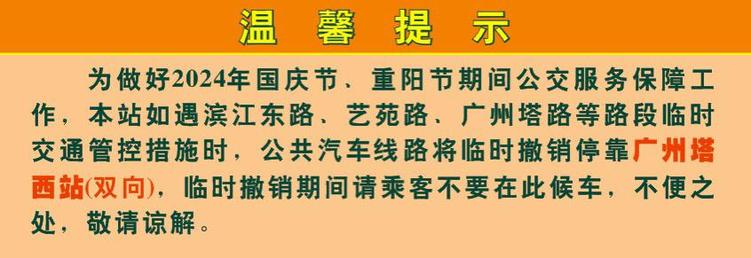 温 馨 提 示

为做好2024年国庆节、重阳节期间公交服务保障工作，本站如遇滨江东路、艺苑路、广州塔路等路段临时交通管控措施时，公共汽车线路将临时撤销停靠广州塔西站(双向)，临时撤销期间请乘客不要在此候车，不便之处，敬请谅解。